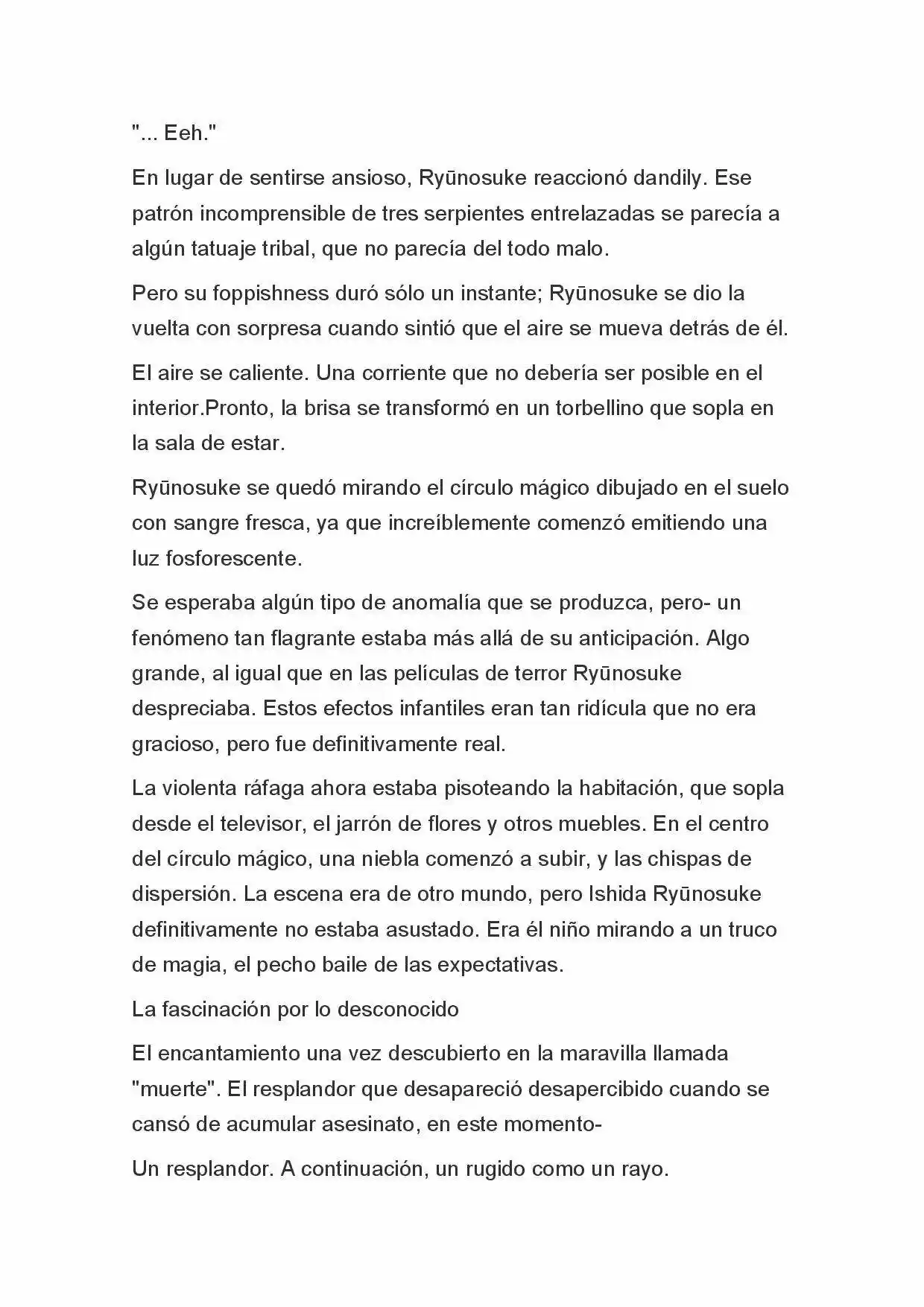 "... Eeh."

En lugar de sentirse ansioso, Ryūnosuke reaccionó dandily. Ese patrón incomprensible de tres serpientes entrelazadas se parecía a algún tatuaje tribal, que no parecía del todo malo.

Pero su foppishness duró sólo un instante; Ryūnosuke se dio la vuelta con sorpresa cuando sintió que el aire se mueva detrás de él.

El aire se caliente. Una corriente que no debería ser posible en el interior.Pronto, la brisa se transformó en un torbellino que sopla en la sala de estar.

Ryūnosuke se quedó mirando el círculo mágico dibujado en el suelo con sangre fresca, ya que increíblemente comenzó emitiendo una luz fosforescente.

Se esperaba algún tipo de anomalía que se produzca, pero- un fenómeno tan flagrante estaba más allá de su anticipación. Algo grande, al igual que en las películas de terror Ryūnosuke despreciaba. Estos efectos infantiles eran tan ridícula que no era gracioso, pero fue definitivamente real.

La violenta ráfaga ahora estaba pisoteando la habitación, que sopla desde el televisor, el jarrón de flores y otros muebles. En el centro del círculo mágico, una niebla comenzó a subir, y las chispas de dispersión. La escena era de otro mundo, pero Ishida Ryūnosuke definitivamente no estaba asustado. Era él niño mirando a un truco de magia, el pecho baile de las expectativas.

La fascinación por lo desconocido

El encantamiento una vez descubierto en la maravilla llamada "muerte". El resplandor que desapareció desapercibido cuando se cansó de acumular asesinato, en este momento-

Un resplandor. A continuación, un rugido como un rayo.